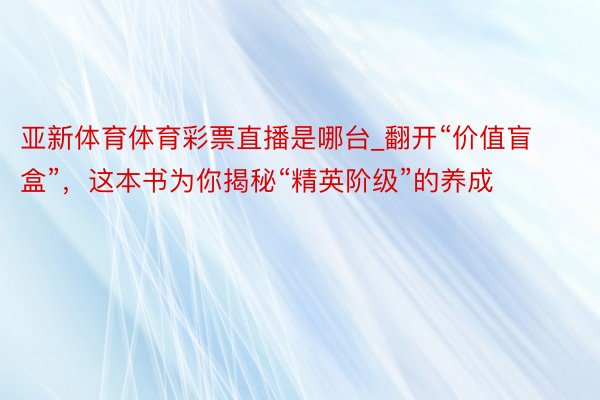 亚新体育体育彩票直播是哪台_翻开“价值盲盒”，这本书为你揭秘“精英阶级”的养成